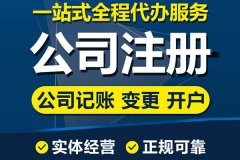 一站式全程代办服务

公司注册

公司记账 变更 开户

实体经营 正规可靠